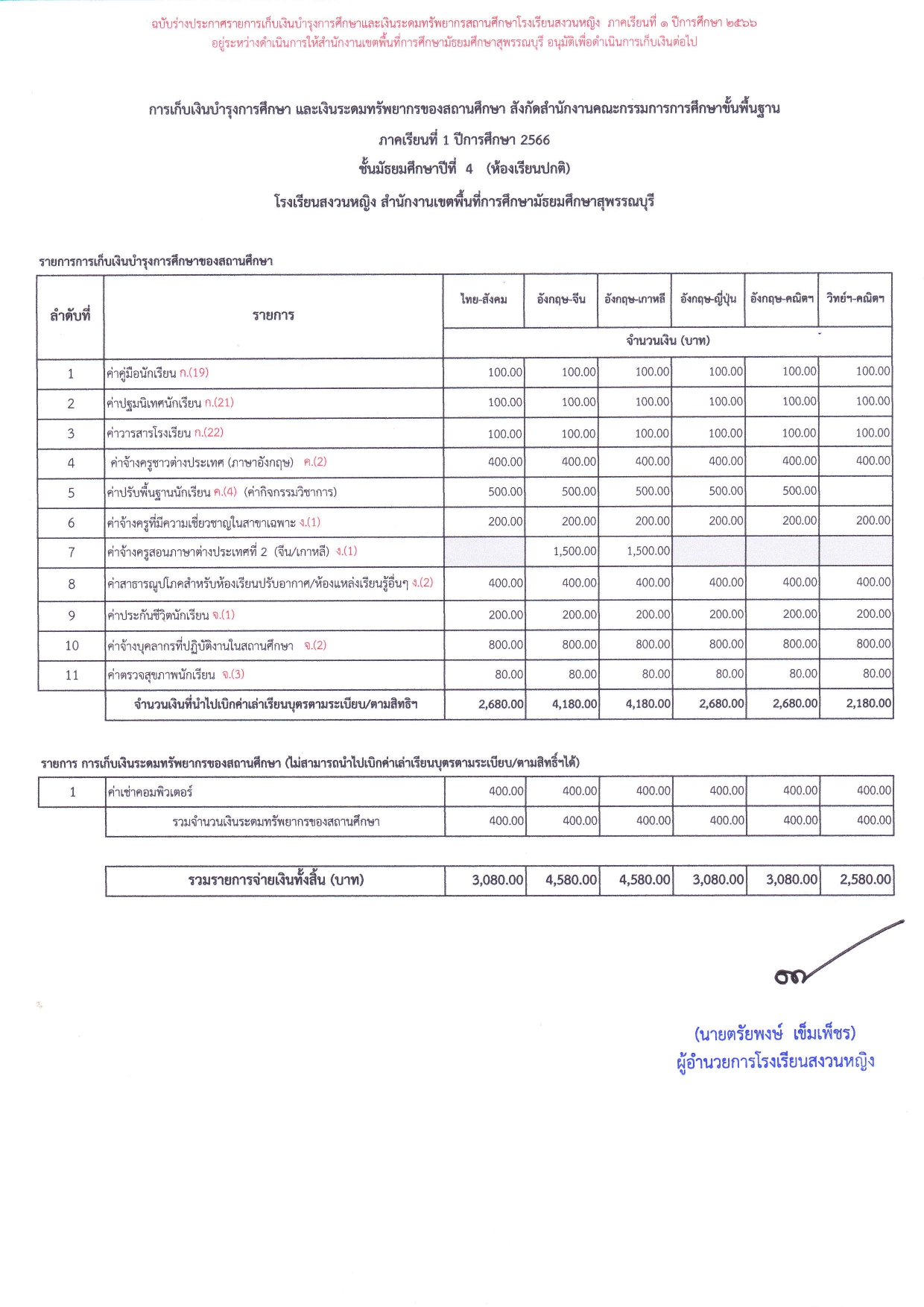 ฉบับร่างประกาศรายการเก็บเงินบำรุงการศึกษาและเงินระดมทรัพยากรสถานศึกษาโรงเรียนสงวนหญิง ภาคเรียนที่ ๑ ปีการศึกษา ๒๕๖๖
อยู่ระหว่างดำเนินการให้สำนักงานเขตพื้นที่การศึกษามัธยมศึกษาสุพรรณบุรี อนุมัติเพื่อดำเนินการเก็บเงินต่อไป

การเก็บเงินบำรุงการศึกษา และเงินระดมทรัพยากรของสถานศึกษา สังกัดสำนักงานคณะกรรมการการศึกษาขั้นพื้นฐาน
ภาคเรียนที่ 1 ปีการศึกษา 2566
ชั้นมัธยมศึกษาปีที่ 4 (ห้องเรียนปกติ)
โรงเรียนสงวนหญิง สำนักงานเขตพื้นที่การศึกษามัธยมศึกษาสุพรรณบุรี

รายการการเก็บเงินบำรุงการศึกษาของสถานศึกษา

| ลำดับที่ | รายการ | ไทย-สังคม | อังกฤษ-จีน | อังกฤษ-เกาหลี | อังกฤษ-ญี่ปุ่น | อังกฤษ-คณิตฯ | วิทย์ฯ-คณิตฯ |
|---|---|---|---|---|---|---|---|
| | | จำนวนเงิน (บาท) | | | | | |
| 1 | ค่าคู่มือนักเรียน ก.(19) | 100.00 | 100.00 | 100.00 | 100.00 | 100.00 | 100.00 |
| 2 | ค่าปฐมนิเทศนักเรียน ก.(21) | 100.00 | 100.00 | 100.00 | 100.00 | 100.00 | 100.00 |
| 3 | ค่าวารสารโรงเรียน ก.(22) | 100.00 | 100.00 | 100.00 | 100.00 | 100.00 | 100.00 |
| 4 | ค่าจ้างครูชาวต่างประเทศ (ภาษาอังกฤษ) ค.(2) | 400.00 | 400.00 | 400.00 | 400.00 | 400.00 | 400.00 |
| 5 | ค่าปรับพื้นฐานนักเรียน ค.(4) (ค่ากิจกรรมวิชาการ) | 500.00 | 500.00 | 500.00 | 500.00 | 500.00 | |
| 6 | ค่าจ้างครูที่มีความเชี่ยวชาญในสาขาเฉพาะ ง.(1) | 200.00 | 200.00 | 200.00 | 200.00 | 200.00 | 200.00 |
| 7 | ค่าจ้างครูสอนภาษาต่างประเทศที่ 2 (จีน/เกาหลี) ง.(1) | | 1,500.00 | 1,500.00 | | | |
| 8 | ค่าสาธารณูปโภคสำหรับห้องเรียนปรับอากาศ/ห้องแหล่งเรียนรู้อื่นๆ ง.(2) | 400.00 | 400.00 | 400.00 | 400.00 | 400.00 | 400.00 |
| 9 | ค่าประกันชีวิตนักเรียน จ.(1) | 200.00 | 200.00 | 200.00 | 200.00 | 200.00 | 200.00 |
| 10 | ค่าจ้างบุคลากรที่ปฏิบัติงานในสถานศึกษา จ.(2) | 800.00 | 800.00 | 800.00 | 800.00 | 800.00 | 800.00 |
| 11 | ค่าตรวจสุขภาพนักเรียน จ.(3) | 80.00 | 80.00 | 80.00 | 80.00 | 80.00 | 80.00 |
| | จำนวนเงินที่นำไปเบิกค่าเล่าเรียนบุตรตามระเบียบ/ตามสิทธิฯ | 2,680.00 | 4,180.00 | 4,180.00 | 2,680.00 | 2,680.00 | 2,180.00 |

รายการ การเก็บเงินระดมทรัพยากรของสถานศึกษา (ไม่สามารถนำไปเบิกค่าเล่าเรียนบุตรตามระเบียบ/ตามสิทธิ์ฯได้)

| 1 | ค่าเช่าคอมพิวเตอร์ | 400.00 | 400.00 | 400.00 | 400.00 | 400.00 | 400.00 |
|---|---|---|---|---|---|---|---|
| | รวมจำนวนเงินระดมทรัพยากรของสถานศึกษา | 400.00 | 400.00 | 400.00 | 400.00 | 400.00 | 400.00 |

| รวมรายการจ่ายเงินทั้งสิ้น (บาท) | 3,080.00 | 4,580.00 | 4,580.00 | 3,080.00 | 3,080.00 | 2,580.00 |
|---|---|---|---|---|---|---|

(นายตรัยพงษ์ เข็มเพ็ชร)
ผู้อำนวยการโรงเรียนสงวนหญิง